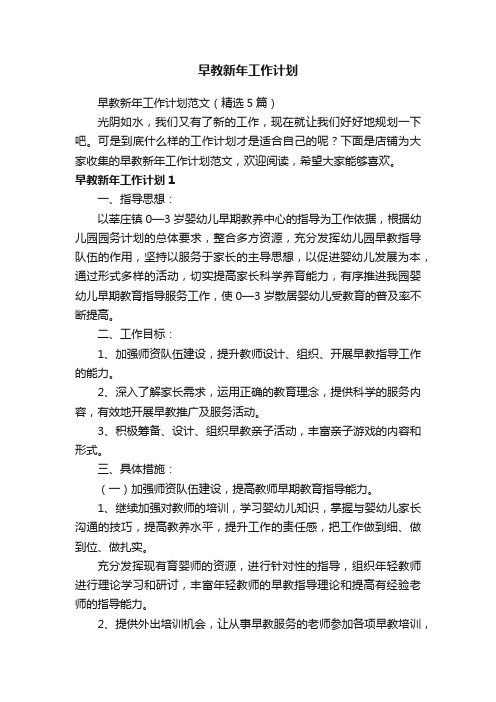 早教新年工作计划

早教新年工作计划范文（精选5篇）

光阴如水，我们又有了新的工作，现在就让我们好好地规划一下吧。可是到底什么样的工作计划才是适合自己的呢？下面是店铺为大家收集的早教新年工作计划范文，欢迎阅读，希望大家能够喜欢。

早教新年工作计划1

一、指导思想：

以莘庄镇0—3岁婴幼儿早期教养中心的指导为工作依据，根据幼儿园园务计划的总体要求，整合多方资源，充分发挥幼儿园早教指导队伍的作用，坚持以服务于家长的主导思想，以促进婴幼儿发展为本，通过形式多样的活动，切实提高家长科学养育能力，有序推进我园婴幼儿早期教育指导服务工作，使0—3岁散居婴幼儿受教育的普及率不断提高。

二、工作目标：

1、加强师资队伍建设，提升教师设计、组织、开展早教指导工作的能力。

2、深入了解家长需求，运用正确的教育理念，提供科学的服务内容，有效地开展早教推广及服务活动。

3、积极筹备、设计、组织早教亲子活动，丰富亲子游戏的内容和形式。

三、具体措施：

（一）加强师资队伍建设，提高教师早期教育指导能力。

1、继续加强对教师的培训，学习婴幼儿知识，掌握与婴幼儿家长沟通的技巧，提高教养水平，提升工作的责任感，把工作做到细、做到位、做扎实。

充分发挥现有育婴师的资源，进行针对性的指导，组织年轻教师进行理论学习和研讨，丰富年轻教师的早教指导理论和提高有经验老师的指导能力。

2、提供外出培训机会，让从事早教服务的老师参加各项早教培训，